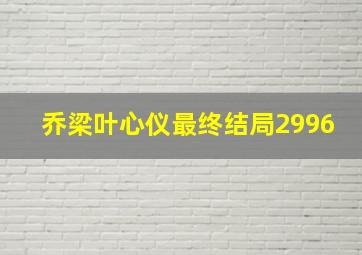 乔梁叶心仪最终结局2996